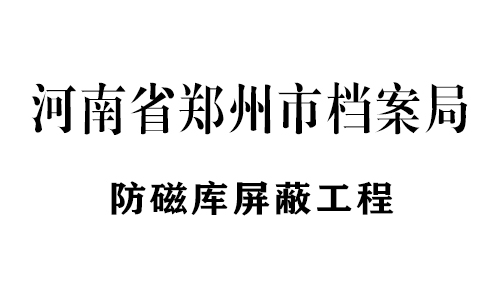 河南省郑州市档案局

防磁库屏蔽工程